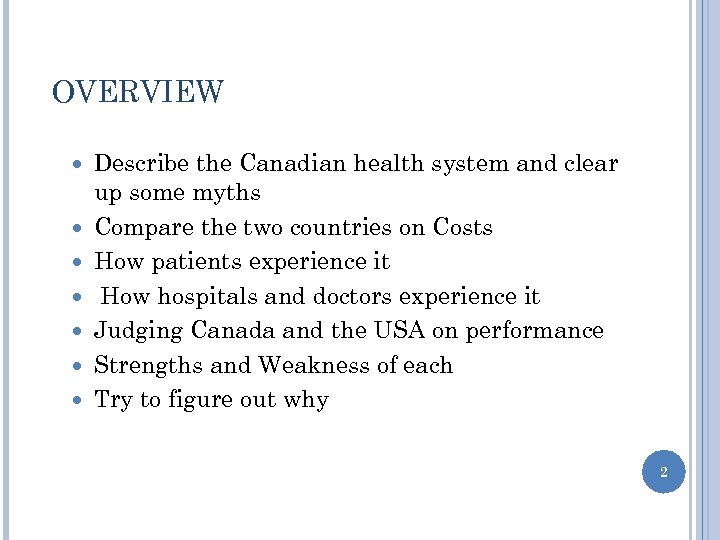 OVERVIEW

- Describe the Canadian health system and clear up some myths
- Compare the two countries on Costs
- How patients experience it
- How hospitals and doctors experience it
- Judging Canada and the USA on performance
- Strengths and Weakness of each
- Try to figure out why

2